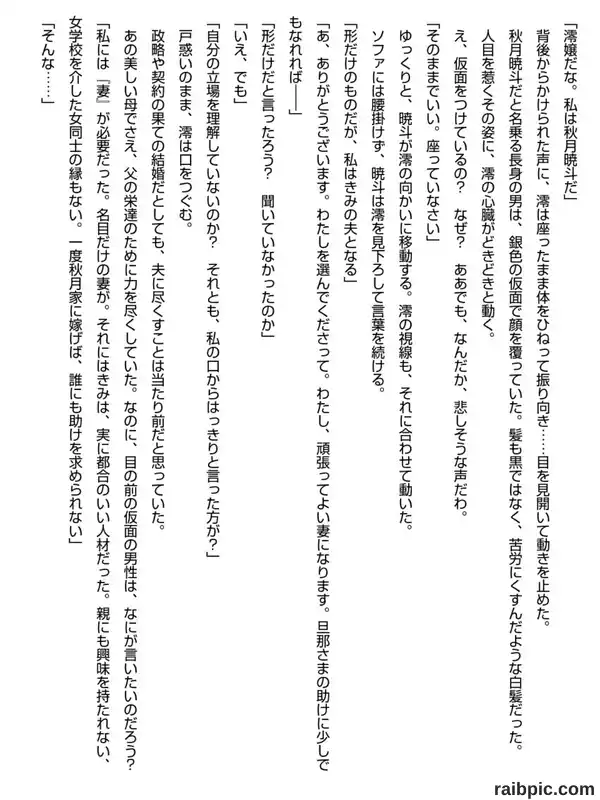 「澪嬢だな。私は秋月暁斗だ」

背後からかけられた声に、澪は座ったまま体をひねって振り向き……目を見開いて動きを止めた。

秋月暁斗だと名乗る長身の男は、銀色の仮面で顔を覆っていた。髪も黒ではなく、苦労にくすんだような白髪だった。

人目を惹くその姿に、澪の心臓がどきどきと動く。

え、仮面をつけているの？　なぜ？　ああでも、なんだか、悲しそうな声だわ。

「そのままでいい。座っていなさい」

ゆっくりと、暁斗が澪の向かいに移動する。澪の視線も、それに合わせて動いた。

ソファには腰掛けず、暁斗は澪を見下ろして言葉を続ける。

「形だけのものだが、私はきみの夫となる」

「あ、ありがとうございます。わたしを選んでくださって。わたし、頑張ってよい妻になります。旦那さまの助けに少しでもなれれば――」

「形だけだと言ったろう？　聞いていなかったのか」

「いえ、でも」

「自分の立場を理解していないのか？　それとも、私の口からはっきりと言った方が？」

戸惑いのまま、澪は口をつぐむ。

政略や契約の果ての結婚だとしても、夫に尽くすことは当たり前だと思っていた。

あの美しい母でさえ、父の栄達のために力を尽くしていた。なのに、目の前の仮面の男性は、なにが言いたいのだろう？

「私には『妻』が必要だった。名目だけの妻が。それにはきみは、実に都合のいい人材だった。親にも興味を持たれない、女学校を介した女同士の縁もない。一度秋月家に嫁げば、誰にも助けを求められない」

「そんな……」

raibpic.com